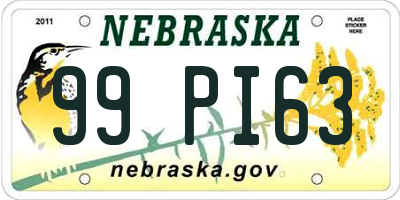 2011

NEBRASKA

PLACE STICKER HERE

99 PI63

nebraska.gov